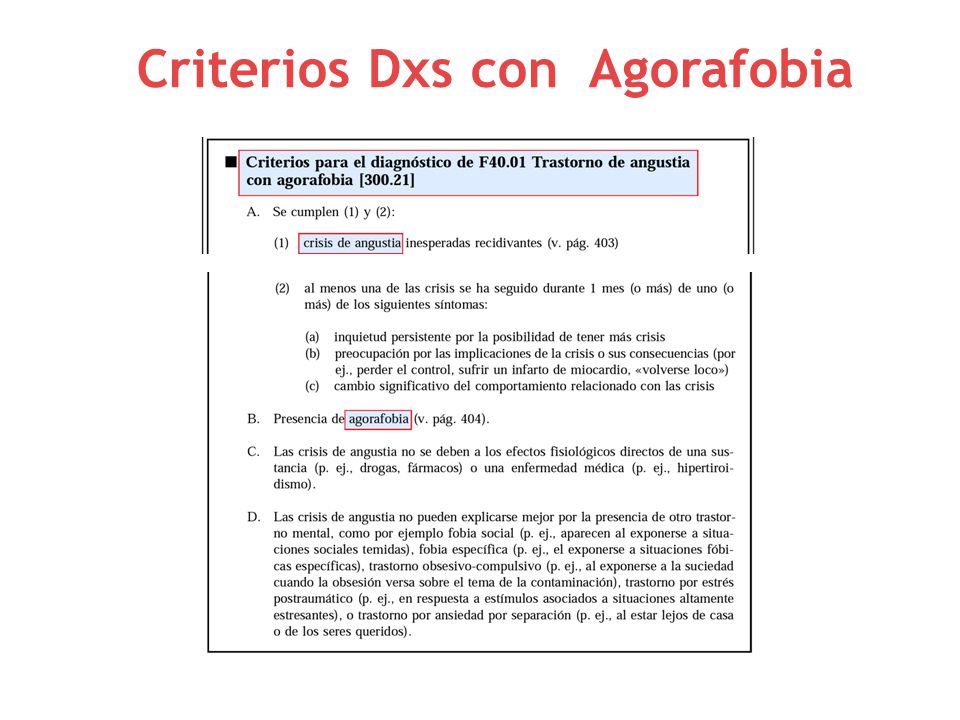 Criterios Dxs con Agorafobia

■ Criterios para el diagnóstico de F40.01 Trastorno de angustia con agorafobia [300.21]

A. Se cumplen (1) y (2):

(1) crisis de angustia inesperadas recidivantes (v. pág. 403)

(2) al menos una de las crisis se ha seguido durante 1 mes (o más) de uno (o más) de los siguientes síntomas:

(a) inquietud persistente por la posibilidad de tener más crisis
(b) preocupación por las implicaciones de la crisis o sus consecuencias (por ej., perder el control, sufrir un infarto de miocardio, «volverse loco»)
(c) cambio significativo del comportamiento relacionado con las crisis

B. Presencia de agorafobia (v. pág. 404).

C. Las crisis de angustia no se deben a los efectos fisiológicos directos de una sustancia (p. ej., drogas, fármacos) o una enfermedad médica (p. ej., hipertiroidismo).

D. Las crisis de angustia no pueden explicarse mejor por la presencia de otro trastorno mental, como por ejemplo fobia social (p. ej., aparecen al exponerse a situaciones sociales temidas), fobia específica (p. ej., el exponerse a situaciones fóbicas específicas), trastorno obsesivo-compulsivo (p. ej., al exponerse a la suciedad cuando la obsesión versa sobre el tema de la contaminación), trastorno por estrés postraumático (p. ej., en respuesta a estímulos asociados a situaciones altamente estresantes), o trastorno por ansiedad por separación (p. ej., al estar lejos de casa o de los seres queridos).